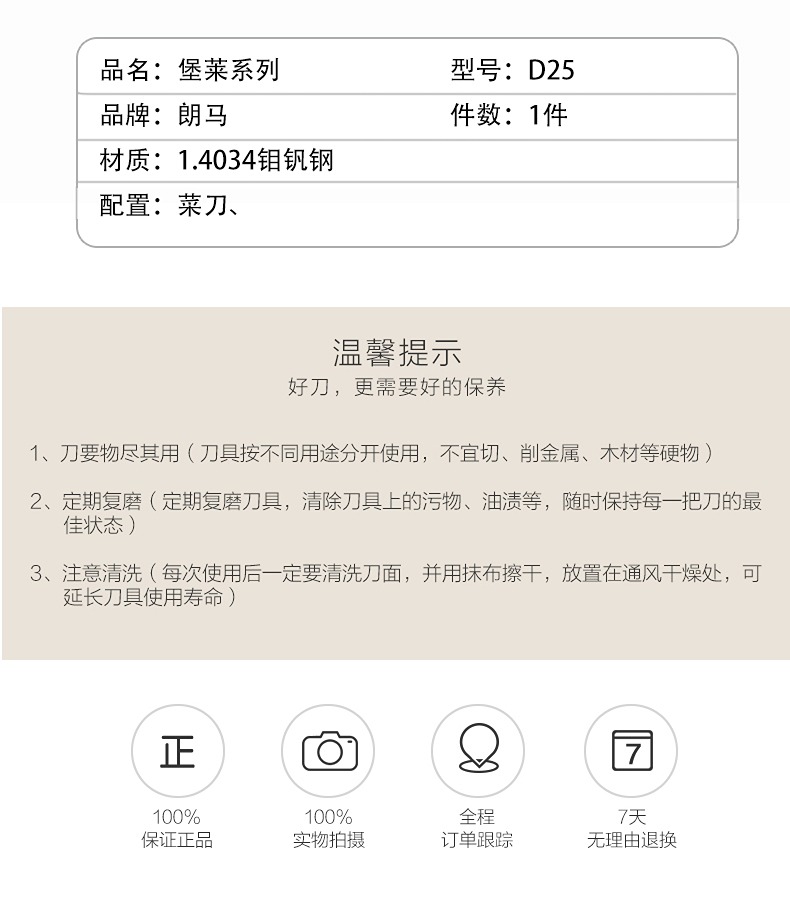 品名：堡莱系列 型号：D25
品牌：朗马 件数：1件
材质：1.4034钼钒钢
配置：菜刀、

温馨提示
好刀，更需要好的保养

1、刀要物尽其用（刀具按不同用途分开使用，不宜切、削金属、木材等硬物）

2、定期复磨（定期复磨刀具，清除刀具上的污物、油渍等，随时保持每一把刀的最佳状态）

3、注意清洗（每次使用后一定要清洗刀面，并用抹布擦干，放置在通风干燥处，可延长刀具使用寿命）

正
100%
保证正品

100%
实物拍摄

全程
订单跟踪

7
7天
无理由退换